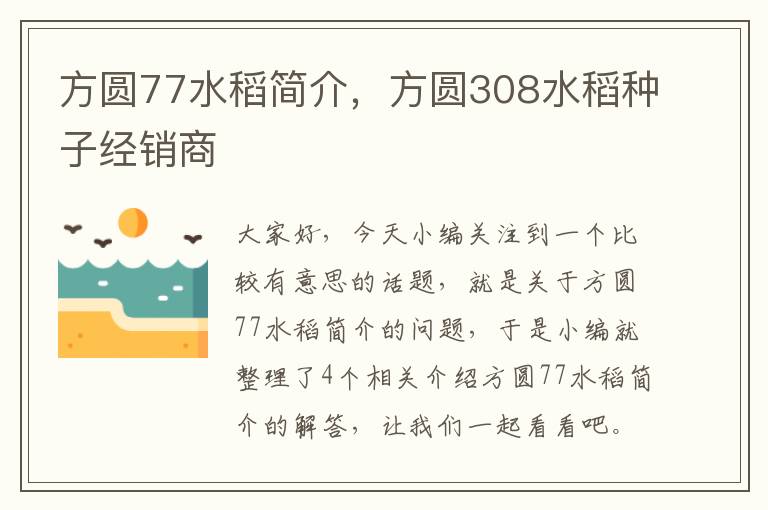 方圆77水稻简介，方圆308水稻种子经销商

大家好，今天小编关注到一个比较有意思的话题，就是关于方圆77水稻简介的问题，于是小编就整理了4个相关介绍方圆77水稻简介的解答，让我们一起看看吧。